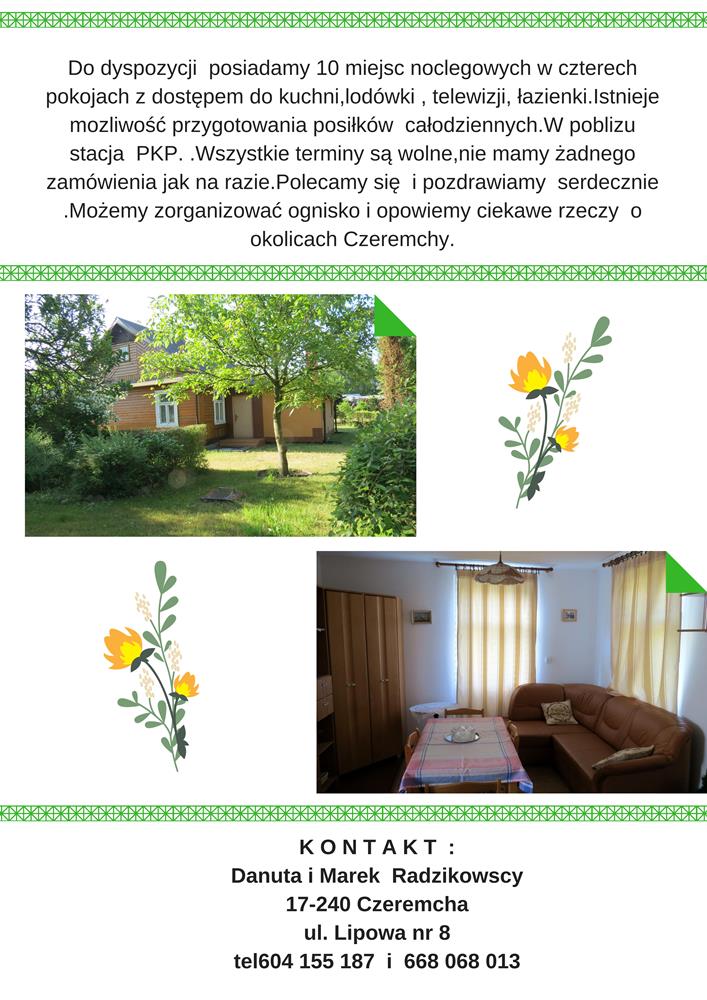 Do dyspozycji posiadamy 10 miejsc noclegowych w czterech pokojach z dostępem do kuchni,lodówki , telewizji, łazienki.Istnieje mozliwość przygotowania posiłków całodziennych.W poblizu stacja PKP. .Wszystkie terminy są wolne,nie mamy żadnego zamówienia jak na razie.Polecamy się i pozdrawiamy serdecznie .Możemy zorganizować ognisko i opowiemy ciekawe rzeczy o okolicach Czeremchy.

K O N T A K T :
Danuta i Marek Radzikowscy
17-240 Czeremcha
ul. Lipowa nr 8
tel604 155 187 i 668 068 013